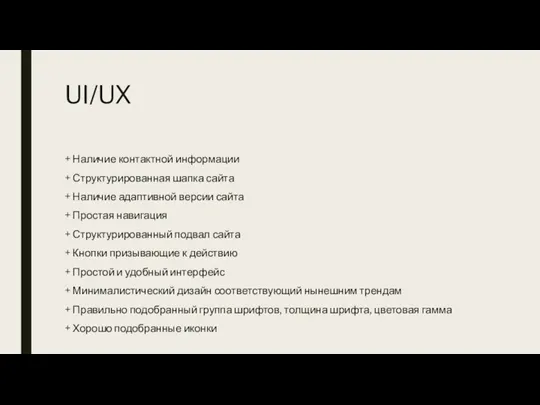 UI/UX

+ Наличие контактной информации
+ Структурированная шапка сайта
+ Наличие адаптивной версии сайта
+ Простая навигация
+ Структурированный подвал сайта
+ Кнопки призывающие к действию
+ Простой и удобный интерфейс
+ Минималистический дизайн соответствующий нынешним трендам
+ Правильно подобранный группа шрифтов, толщина шрифта, цветовая гамма
+ Хорошо подобранные иконки